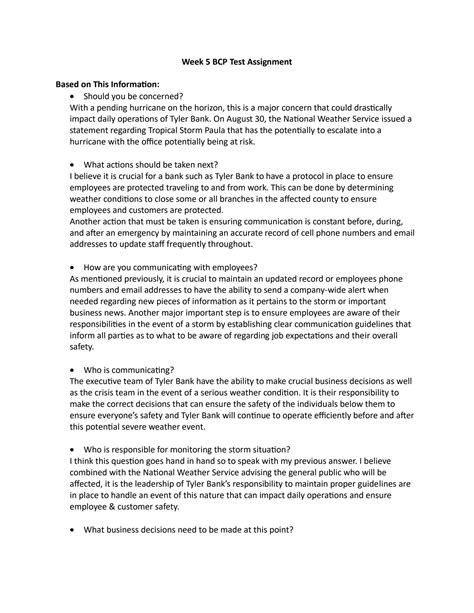 Week 5 BCP Test Assignment

Based on This Information:

• Should you be concerned?

With a pending hurricane on the horizon, this is a major concern that could drastically impact daily operations of Tyler Bank. On August 30, the National Weather Service issued a statement regarding Tropical Storm Paula that has the potentially to escalate into a hurricane with the office potentially being at risk.

• What actions should be taken next?

I believe it is crucial for a bank such as Tyler Bank to have a protocol in place to ensure employees are protected traveling to and from work. This can be done by determining weather conditions to close some or all branches in the affected county to ensure employees and customers are protected.

Another action that must be taken is ensuring communication is constant before, during, and after an emergency by maintaining an accurate record of cell phone numbers and email addresses to update staff frequently throughout.

• How are you communicating with employees?

As mentioned previously, it is crucial to maintain an updated record or employees phone numbers and email addresses to have the ability to send a company-wide alert when needed regarding new pieces of information as it pertains to the storm or important business news. Another major important step is to ensure employees are aware of their responsibilities in the event of a storm by establishing clear communication guidelines that inform all parties as to what to be aware of regarding job expectations and their overall safety.

• Who is communicating?

The executive team of Tyler Bank have the ability to make crucial business decisions as well as the crisis team in the event of a serious weather condition. It is their responsibility to make the correct decisions that can ensure the safety of the individuals below them to ensure everyone's safety and Tyler Bank will continue to operate efficiently before and after this potential severe weather event.

• Who is responsible for monitoring the storm situation?

I think this question goes hand in hand so to speak with my previous answer. I believe combined with the National Weather Service advising the general public who will be affected, it is the leadership of Tyler Bank's responsibility to maintain proper guidelines are in place to handle an event of this nature that can impact daily operations and ensure employee & customer safety.

• What business decisions need to be made at this point?